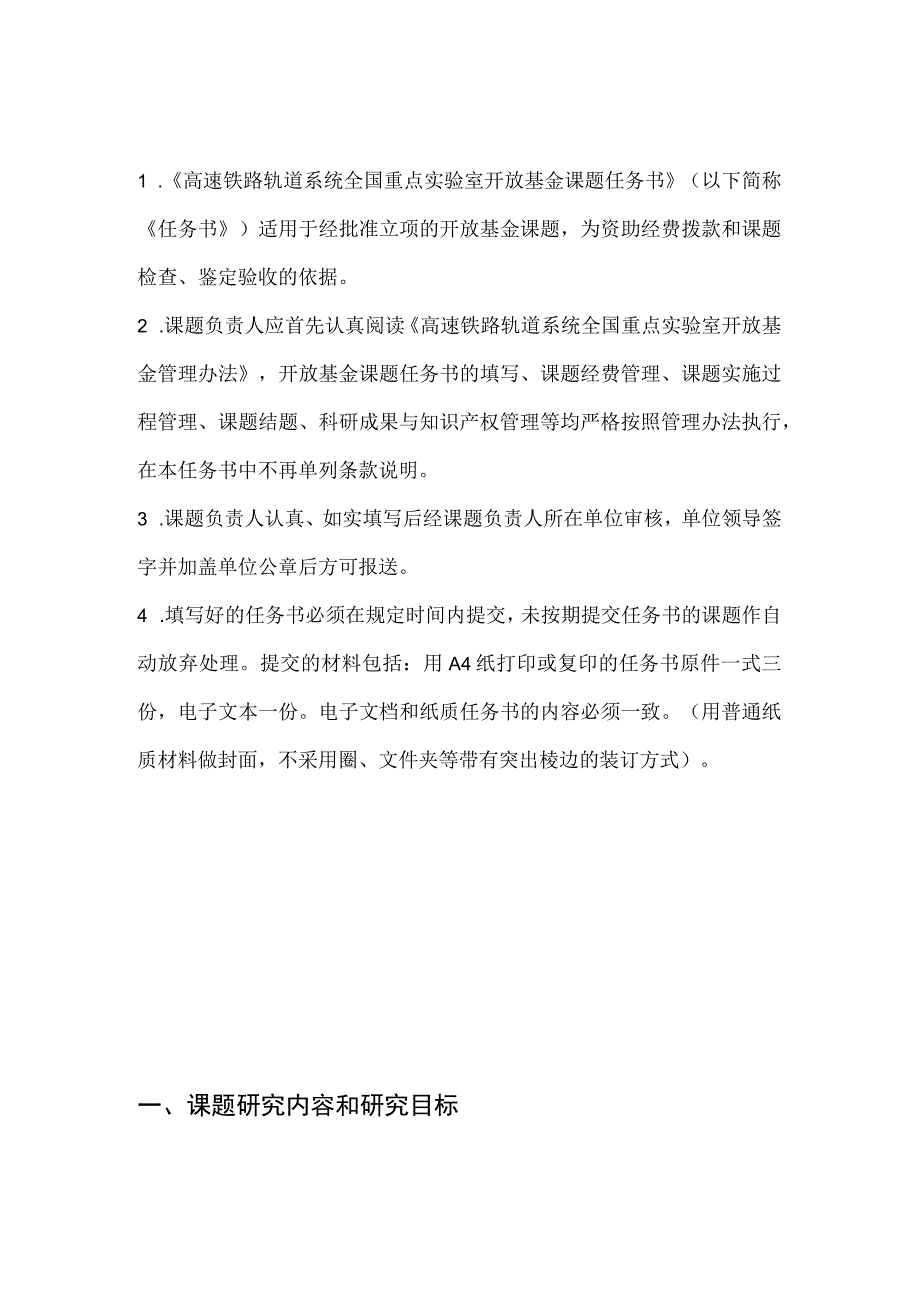 1 .《高速铁路轨道系统全国重点实验室开放基金课题任务书》（以下简称《任务书》）适用于经批准立项的开放基金课题，为资助经费拨款和课题检查、鉴定验收的依据。

2 .课题负责人应首先认真阅读《高速铁路轨道系统全国重点实验室开放基金管理办法》，开放基金课题任务书的填写、课题经费管理、课题实施过程管理、课题结题、科研成果与知识产权管理等均严格按照管理办法执行，在本任务书中不再单列条款说明。

3 .课题负责人认真、如实填写后经课题负责人所在单位审核，单位领导签字并加盖单位公章后方可报送。

4 .填写好的任务书必须在规定时间内提交，未按期提交任务书的课题作自动放弃处理。提交的材料包括：用A4纸打印或复印的任务书原件一式三份，电子文本一份。电子文档和纸质任务书的内容必须一致。（用普通纸质材料做封面，不采用圈、文件夹等带有突出棱边的装订方式）。

一、课题研究内容和研究目标